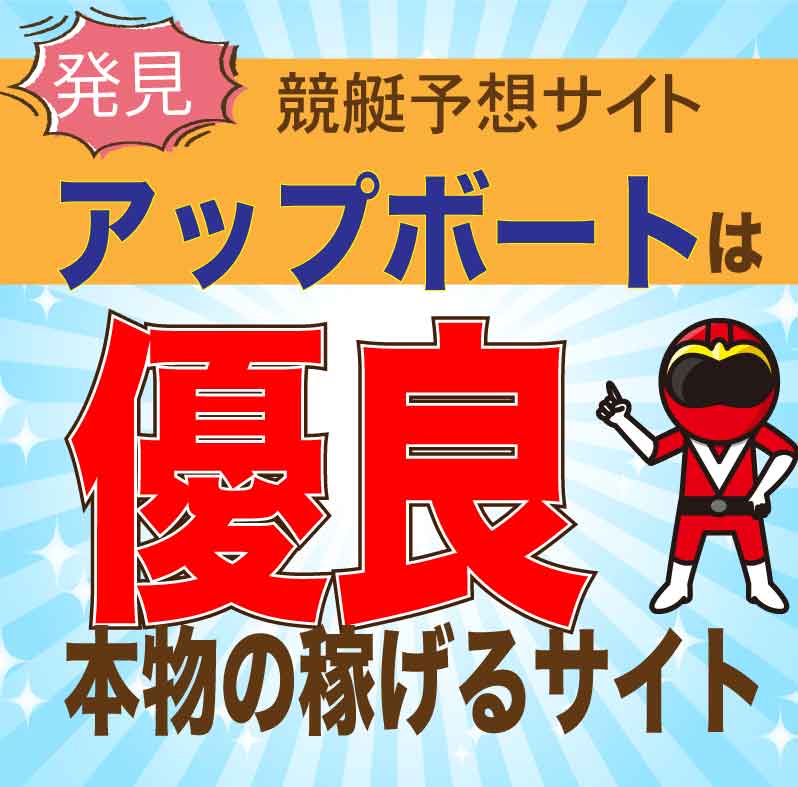 発見 競艇予想サイト

アップボートは

優良

本物の稼げるサイト